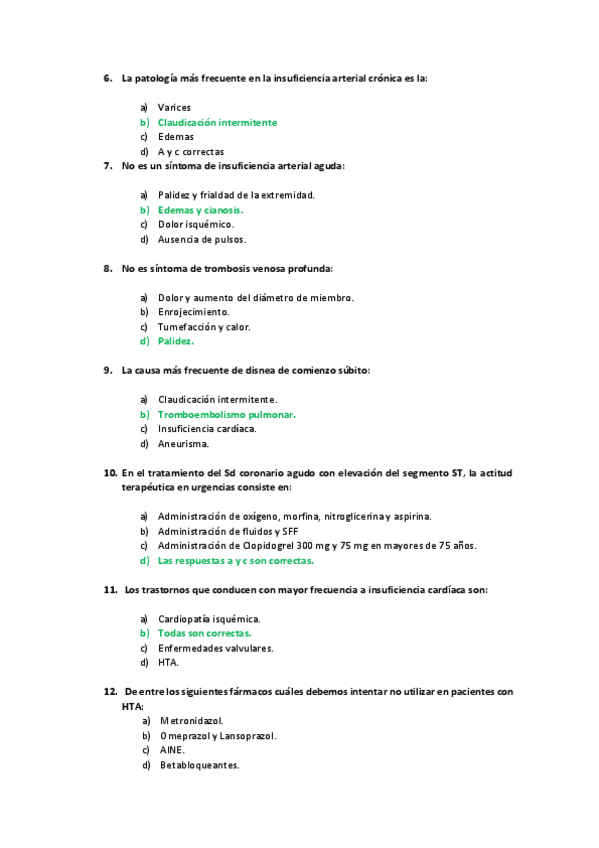 6. La patología más frecuente en la insuficiencia arterial crónica es la:

a) Varices
b) Claudicación intermitente
c) Edemas
d) A y c correctas

7. No es un síntoma de insuficiencia arterial aguda:

a) Palidez y frialdad de la extremidad.
b) Edemas y cianosis.
c) Dolor isquémico.
d) Ausencia de pulsos.

8. No es síntoma de trombosis venosa profunda:

a) Dolor y aumento del diámetro de miembro.
b) Enrojecimiento.
c) Tumefacción y calor.
d) Palidez.

9. La causa más frecuente de disnea de comienzo súbito:

a) Claudicación intermitente.
b) Tromboembolismo pulmonar.
c) Insuficiencia cardíaca.
d) Aneurisma.

10. En el tratamiento del Sd coronario agudo con elevación del segmento ST, la actitud terapéutica en urgencias consiste en:

a) Administración de oxígeno, morfina, nitroglicerina y aspirina.
b) Administración de fluidos y SFF
c) Administración de Clopidogrel 300 mg y 75 mg en mayores de 75 años.
d) Las respuestas a y c son correctas.

11. Los trastornos que conducen con mayor frecuencia a insuficiencia cardíaca son:

a) Cardiopatía isquémica.
b) Todas son correctas.
c) Enfermedades valvulares.
d) HTA.

12. De entre los siguientes fármacos cuáles debemos intentar no utilizar en pacientes con HTA:
a) Metronidazol.
b) Omeprazol y Lansoprazol.
c) AINE.
d) Betabloqueantes.